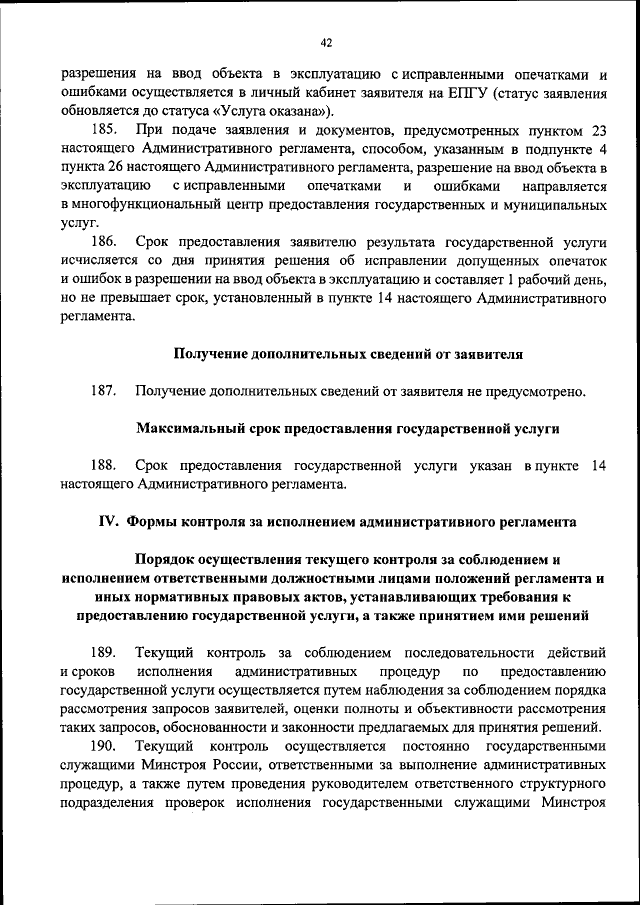 42

разрешения на ввод объекта в эксплуатацию с исправленными опечатками и ошибками осуществляется в личный кабинет заявителя на ЕПГУ (статус заявления обновляется до статуса «Услуга оказана»).

185. При подаче заявления и документов, предусмотренных пунктом 23 настоящего Административного регламента, способом, указанным в подпункте 4 пункта 26 настоящего Административного регламента, разрешение на ввод объекта в эксплуатацию с исправленными опечатками и ошибками направляется в многофункциональный центр предоставления государственных и муниципальных услуг.

186. Срок предоставления заявителю результата государственной услуги исчисляется со дня принятия решения об исправлении допущенных опечаток и ошибок в разрешении на ввод объекта в эксплуатацию и составляет 1 рабочий день, но не превышает срок, установленный в пункте 14 настоящего Административного регламента.

Получение дополнительных сведений от заявителя

187. Получение дополнительных сведений от заявителя не предусмотрено.

Максимальный срок предоставления государственной услуги

188. Срок предоставления государственной услуги указан в пункте 14 настоящего Административного регламента.

IV. Формы контроля за исполнением административного регламента

Порядок осуществления текущего контроля за соблюдением и исполнением ответственными должностными лицами положений регламента и иных нормативных правовых актов, устанавливающих требования к предоставлению государственной услуги, а также принятием ими решений

189. Текущий контроль за соблюдением последовательности действий и сроков исполнения административных процедур по предоставлению государственной услуги осуществляется путем наблюдения за соблюдением порядка рассмотрения запросов заявителей, оценки полноты и объективности рассмотрения таких запросов, обоснованности и законности предлагаемых для принятия решений.

190. Текущий контроль осуществляется постоянно государственными служащими Минстроя России, ответственными за выполнение административных процедур, а также путем проведения руководителем ответственного структурного подразделения проверок исполнения государственными служащими Минстроя